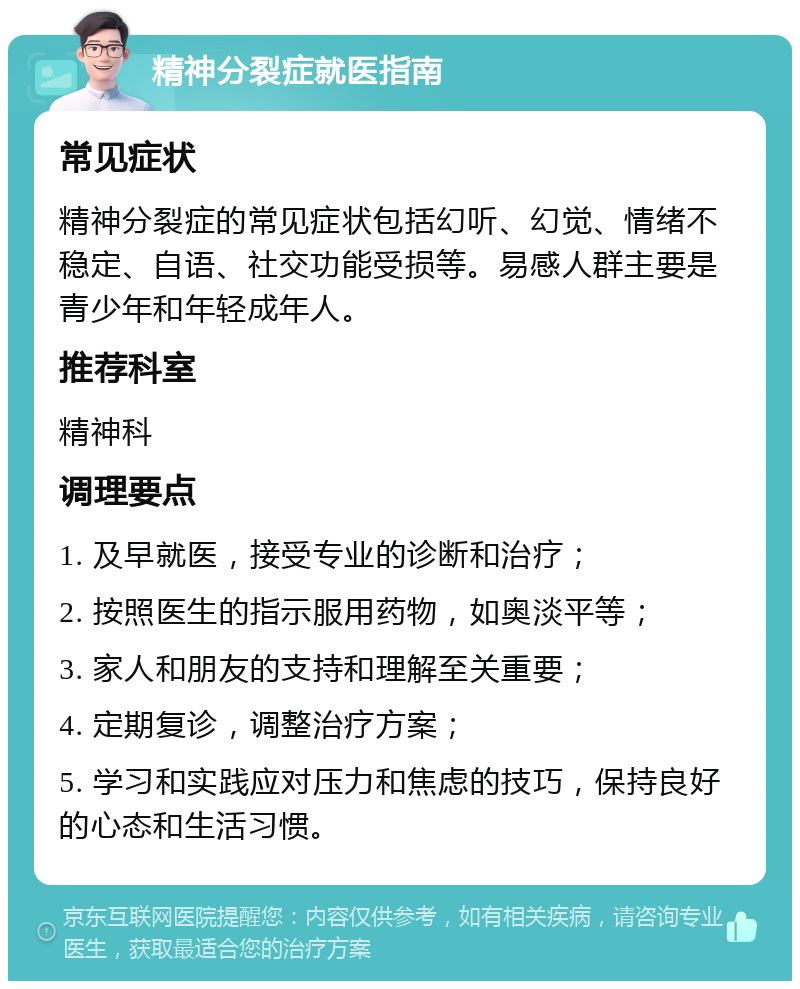 精神分裂症就医指南

常见症状

精神分裂症的常见症状包括幻听、幻觉、情绪不稳定、自语、社交功能受损等。易感人群主要是青少年和年轻成年人。

推荐科室

精神科

调理要点

1. 及早就医，接受专业的诊断和治疗；

2. 按照医生的指示服用药物，如奥淡平等；

3. 家人和朋友的支持和理解至关重要；

4. 定期复诊，调整治疗方案；

5. 学习和实践应对压力和焦虑的技巧，保持良好的心态和生活习惯。

京东互联网医院提醒您：内容仅供参考，如有相关疾病，请咨询专业医生，获取最适合您的治疗方案